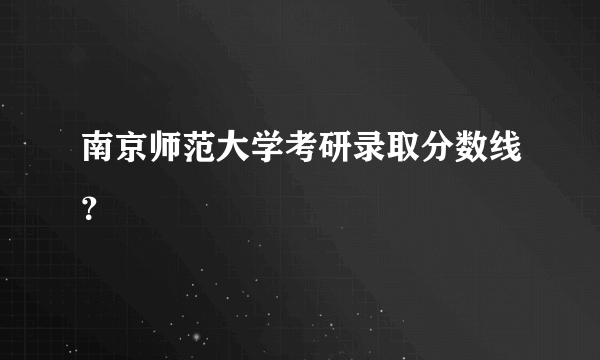 南京师范大学考研录取分数线?